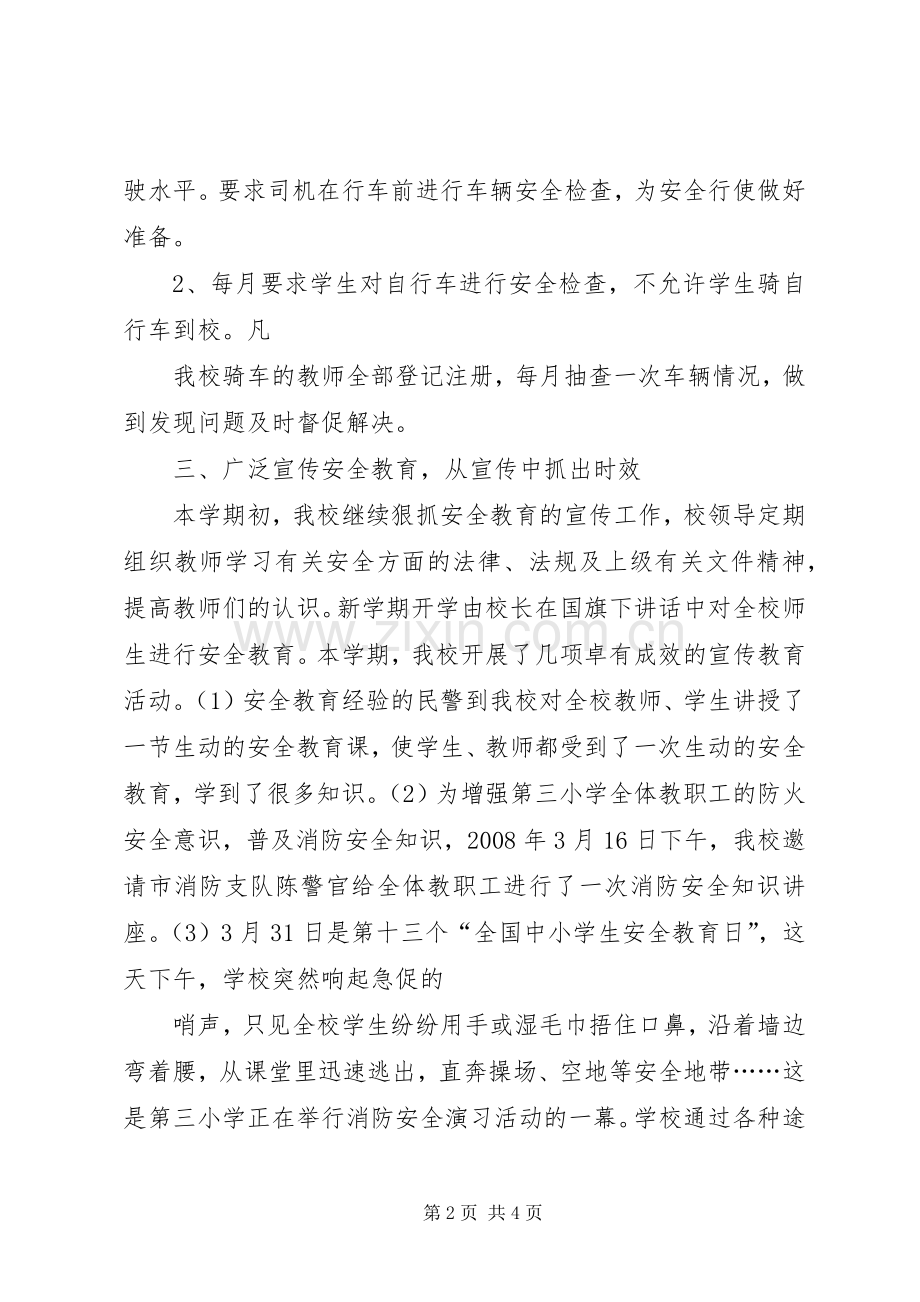 驶水平。要求司机在行车前进行车辆安全检查，为安全行使做好准备。

2、每月要求学生对自行车进行安全检查，不允许学生骑自行车到校。凡

我校骑车的教师全部登记注册，每月抽查一次车辆情况，做到发现问题及时督促解决。

三、广泛宣传安全教育，从宣传中抓出时效

本学期初，我校继续狠抓安全教育的宣传工作，校领导定期组织教师学习有关安全方面的法律、法规及上级有关文件精神，提高教师们的认识。新学期开学由校长在国旗下讲话中对全校师生进行安全教育。本学期，我校开展了几项卓有成效的宣传教育活动。(1）安全教育经验的民警到我校对全校教师、学生讲授了一节生动的安全教育课，使学生、教师都受到了一次生动的安全教育，学到了很多知识。(2）为增强第三小学全体教职工的防火安全意识，普及消防安全知识，2008 年 3 月 16 日下午，我校邀请市消防支队陈警官给全体教职工进行了一次消防安全知识讲座。(3）3 月 31 日是第十三个“全国中小学生安全教育日”，这天下午，学校突然响起急促的

哨声，只见全校学生纷纷用手或湿毛巾捂住口鼻，沿着墙边弯着腰，从课堂里迅速逃出，直奔操场、空地等安全地带……这是第三小学正在举行消防安全演习活动的一幕。学校通过各种途

www.zixin.com.cn

第 2 页 共 4 页